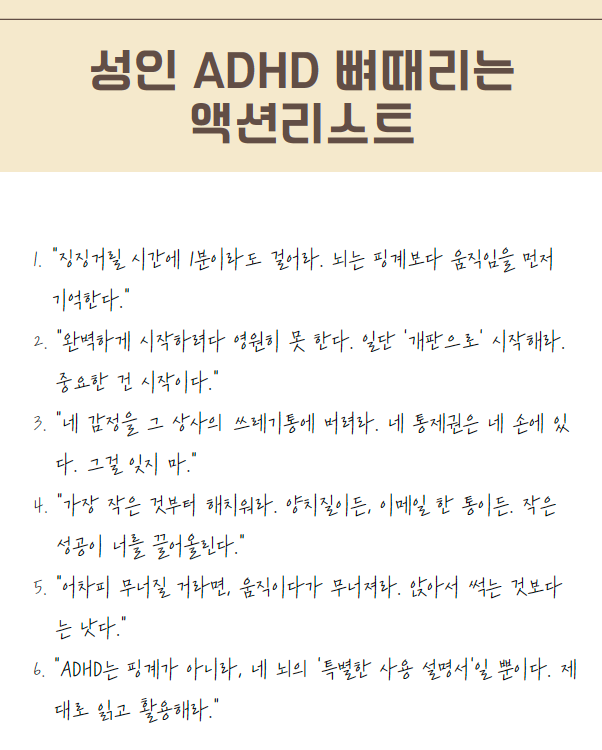 성인 ADHD 뼈때리는
액션리스트

1. "징징거릴 시간에 1분이라도 걸어라. 뇌는 핑계보다 움직임을 먼저 기억한다."

2. "완벽하게 시작하려다 영원히 못 한다. 일단 '개판으로' 시작해라. 중요한 건 시작이다."

3. "네 감정을 그 상사의 쓰레기통에 버려라. 네 통제권은 네 손에 있다. 그걸 잊지 마."

4. "가장 작은 것부터 해치워라. 양치질이든, 이메일 한 통이든. 작은 성공이 너를 끌어올린다."

5. "어차피 무너질 거라면, 움직이다가 무너져라. 앉아서 썩는 것보다는 낫다."

6. "ADHD는 핑계가 아니라, 네 뇌의 '특별한 사용 설명서'일 뿐이다. 제대로 읽고 활용해라."